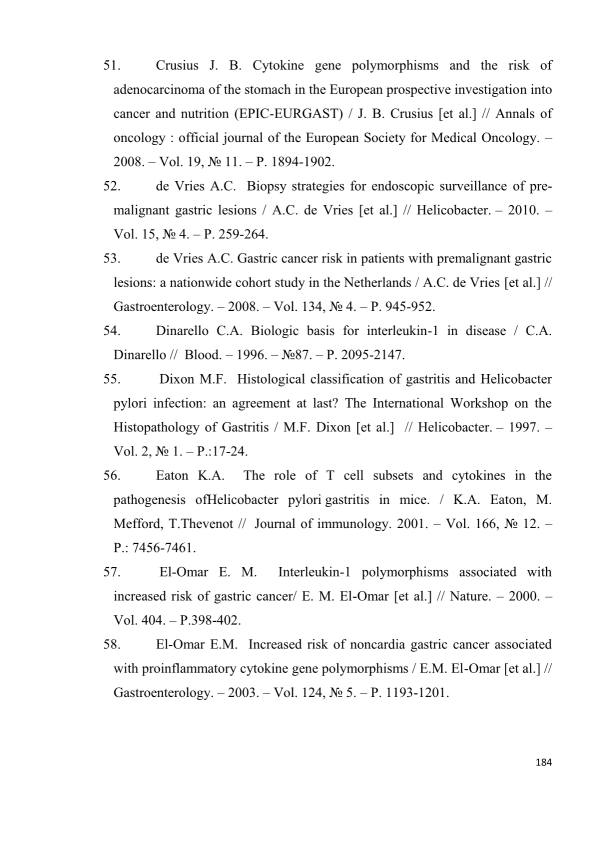 51. Crusius J. B. Cytokine gene polymorphisms and the risk of adenocarcinoma of the stomach in the European prospective investigation into cancer and nutrition (EPIC-EURGAST) / J. B. Crusius [et al.] // Annals of oncology : official journal of the European Society for Medical Oncology. – 2008. – Vol. 19, № 11. – P. 1894-1902.

52. de Vries A.C. Biopsy strategies for endoscopic surveillance of pre-malignant gastric lesions / A.C. de Vries [et al.] // Helicobacter. – 2010. – Vol. 15, № 4. – P. 259-264.

53. de Vries A.C. Gastric cancer risk in patients with premalignant gastric lesions: a nationwide cohort study in the Netherlands / A.C. de Vries [et al.] // Gastroenterology. – 2008. – Vol. 134, № 4. – P. 945-952.

54. Dinarello C.A. Biologic basis for interleukin-1 in disease / C.A. Dinarello // Blood. – 1996. – №87. – P. 2095-2147.

55. Dixon M.F. Histological classification of gastritis and Helicobacter pylori infection: an agreement at last? The International Workshop on the Histopathology of Gastritis / M.F. Dixon [et al.] // Helicobacter. – 1997. – Vol. 2, № 1. – P.:17-24.

56. Eaton K.A. The role of T cell subsets and cytokines in the pathogenesis ofHelicobacter pylori gastritis in mice. / K.A. Eaton, M. Mefford, T.Thevenot // Journal of immunology. 2001. – Vol. 166, № 12. – P.: 7456-7461.

57. El-Omar E. M. Interleukin-1 polymorphisms associated with increased risk of gastric cancer/ E. M. El-Omar [et al.] // Nature. – 2000. – Vol. 404. – P.398-402.

58. El-Omar E.M. Increased risk of noncardia gastric cancer associated with proinflammatory cytokine gene polymorphisms / E.M. El-Omar [et al.] // Gastroenterology. – 2003. – Vol. 124, № 5. – P. 1193-1201.

184